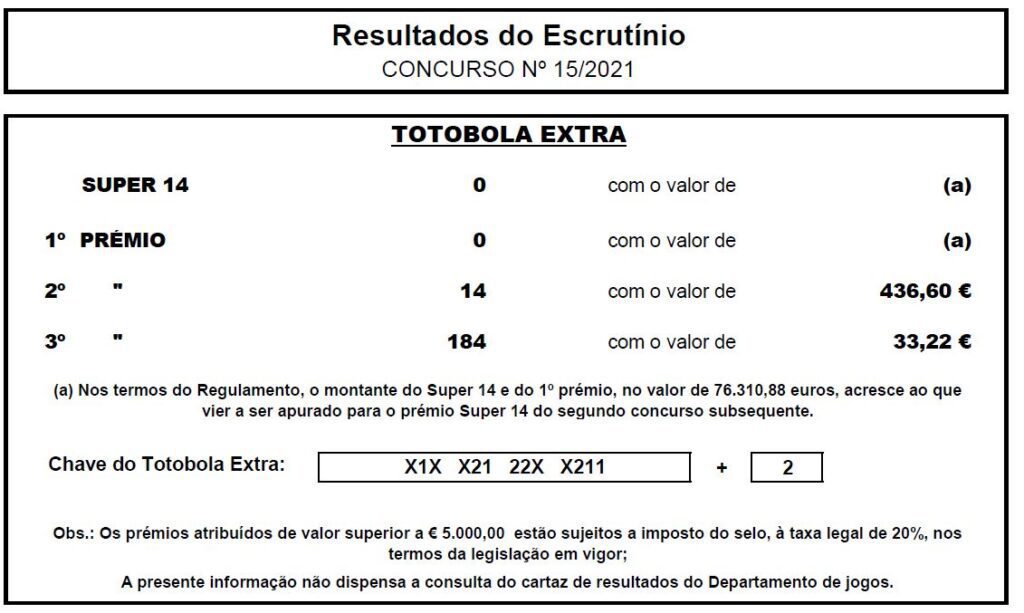 Resultados do Escrutínio
CONCURSO Nº 15/2021

TOTOBOLA EXTRA

| | | | |
|---|---|---|---|
| SUPER 14 | 0 | com o valor de | (a) |
| 1º PRÉMIO | 0 | com o valor de | (a) |
| 2º " | 14 | com o valor de | 436,60 € |
| 3º " | 184 | com o valor de | 33,22 € |

(a) Nos termos do Regulamento, o montante do Super 14 e do 1º prémio, no valor de 76.310,88 euros, acresce ao que vier a ser apurado para o prémio Super 14 do segundo concurso subsequente.

Chave do Totobola Extra: X1X X21 22X X211 + 2

Obs.: Os prémios atribuídos de valor superior a € 5.000,00 estão sujeitos a imposto do selo, à taxa legal de 20%, nos termos da legislação em vigor;

A presente informação não dispensa a consulta do cartaz de resultados do Departamento de jogos.